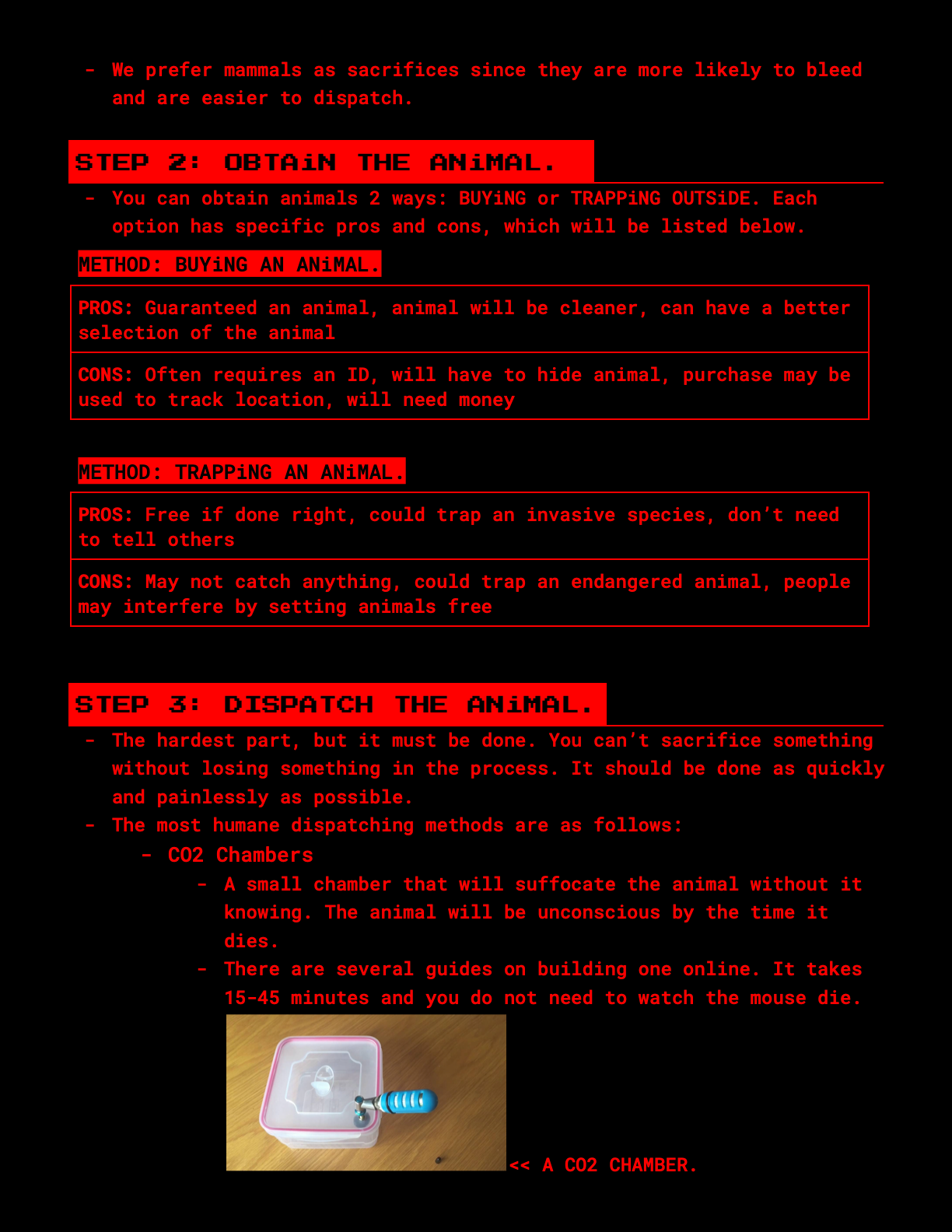 - We prefer mammals as sacrifices since they are more likely to bleed and are easier to dispatch.

STEP 2: OBTAiN THE ANiMAL.

- You can obtain animals 2 ways: BUYiNG or TRAPPiNG OUTSiDE. Each option has specific pros and cons, which will be listed below.

METHOD: BUYiNG AN ANiMAL.

PROS: Guaranteed an animal, animal will be cleaner, can have a better selection of the animal

CONS: Often requires an ID, will have to hide animal, purchase may be used to track location, will need money

METHOD: TRAPPiNG AN ANiMAL.

PROS: Free if done right, could trap an invasive species, don't need to tell others

CONS: May not catch anything, could trap an endangered animal, people may interfere by setting animals free

STEP 3: DISPATCH THE ANiMAL.

- The hardest part, but it must be done. You can't sacrifice something without losing something in the process. It should be done as quickly and painlessly as possible.
- The most humane dispatching methods are as follows:
- CO2 Chambers
- A small chamber that will suffocate the animal without it knowing. The animal will be unconscious by the time it dies.
- There are several guides on building one online. It takes 15-45 minutes and you do not need to watch the mouse die.

<< A CO2 CHAMBER.